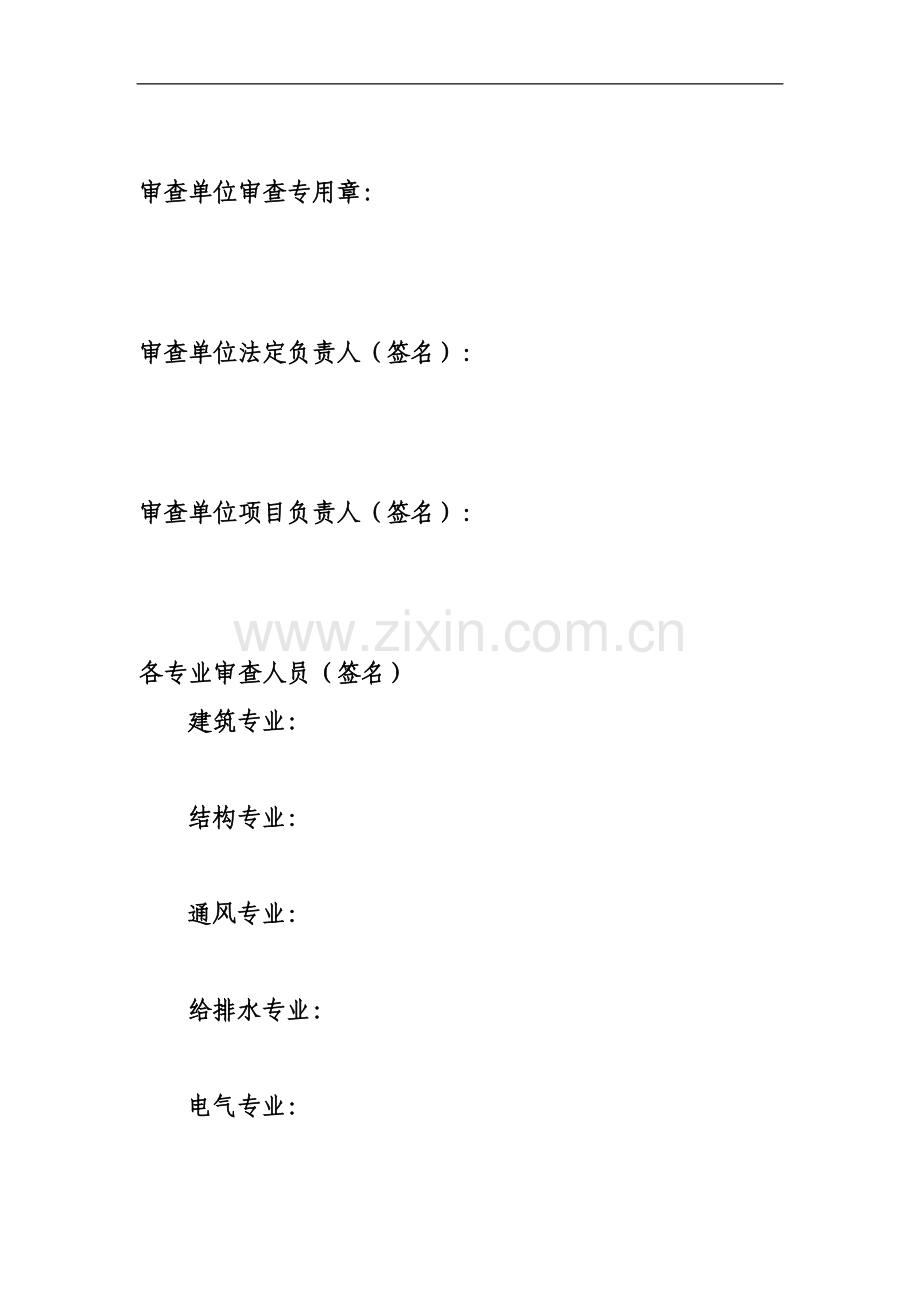 审查单位审查专用章:

审查单位法定负责人（签名）:

审查单位项目负责人（签名）:

各专业审查人员（签名）

建筑专业:

结构专业:

通风专业:

给排水专业:

电气专业:

www.zixin.com.cn